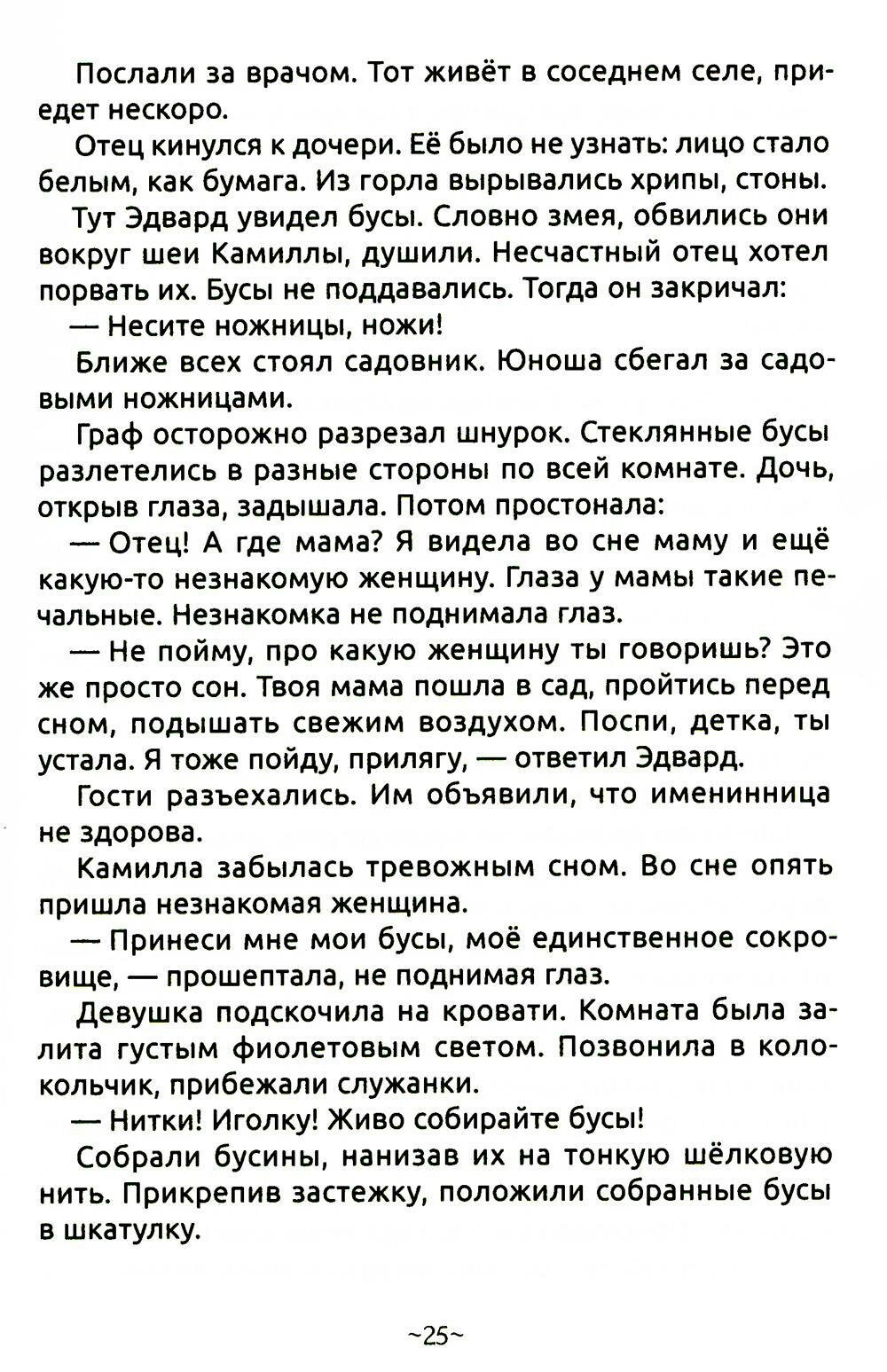 Послали за врачом. Тот живёт в соседнем селе, приедет нескоро.

Отец кинулся к дочери. Её было не узнать: лицо стало белым, как бумага. Из горла вырывались хрипы, стоны.

Тут Эдвард увидел бусы. Словно змея, обвились они вокруг шеи Камиллы, душили. Несчастный отец хотел порвать их. Бусы не поддавались. Тогда он закричал:

— Несите ножницы, ножи!

Ближе всех стоял садовник. Юноша сбегал за садовыми ножницами.

Граф осторожно разрезал шнурок. Стеклянные бусы разлетелись в разные стороны по всей комнате. Дочь, открыв глаза, задышала. Потом простонала:

— Отец! А где мама? Я видела во сне маму и ещё какую-то незнакомую женщину. Глаза у мамы такие печальные. Незнакомка не поднимала глаз.

— Не пойму, про какую женщину ты говоришь? Это же просто сон. Твоя мама пошла в сад, пройтись перед сном, подышать свежим воздухом. Поспи, детка, ты устала. Я тоже пойду, прилягу, — ответил Эдвард.

Гости разъехались. Им объявили, что именинница не здорова.

Камилла забылась тревожным сном. Во сне опять пришла незнакомая женщина.

— Принеси мне мои бусы, моё единственное сокровище, — прошептала, не поднимая глаз.

Девушка подскочила на кровати. Комната была залита густым фиолетовым светом. Позвонила в колокольчик, прибежали служанки.

— Нитки! Иголку! Живо собирайте бусы!

Собрали бусины, нанизав их на тонкую шёлковую нить. Прикрепив застежку, положили собранные бусы в шкатулку.

~25~